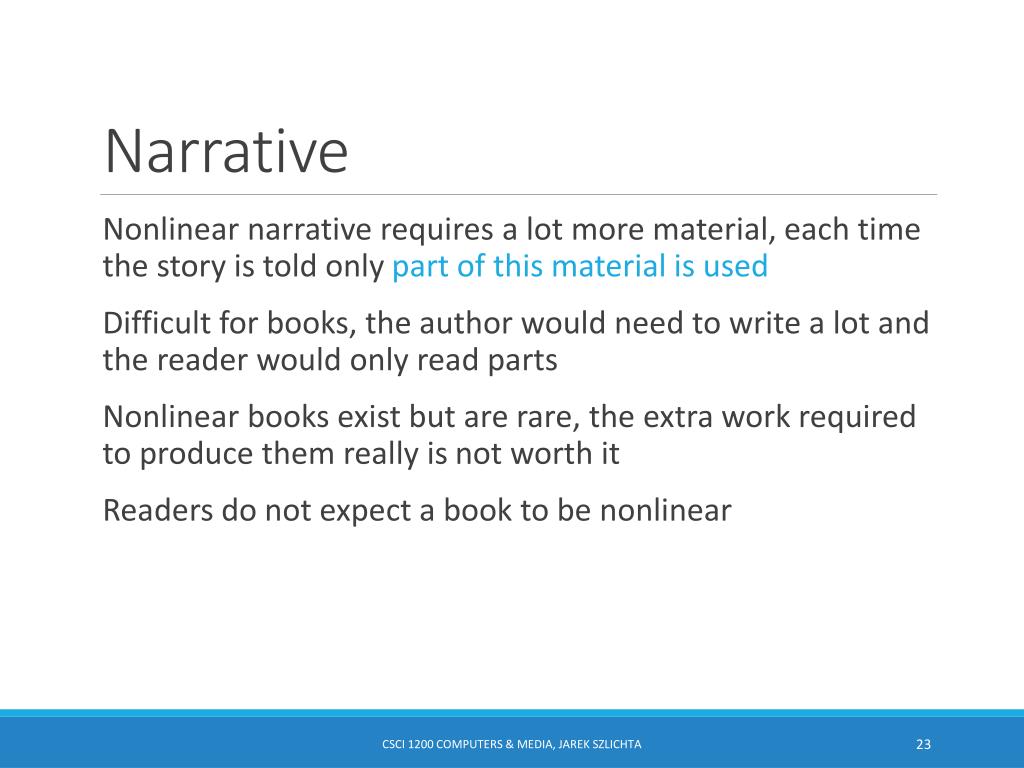 Narrative

Nonlinear narrative requires a lot more material, each time the story is told only part of this material is used

Difficult for books, the author would need to write a lot and the reader would only read parts

Nonlinear books exist but are rare, the extra work required to produce them really is not worth it

Readers do not expect a book to be nonlinear

CSCI 1200 COMPUTERS & MEDIA, JAREK SZLICHTA

23